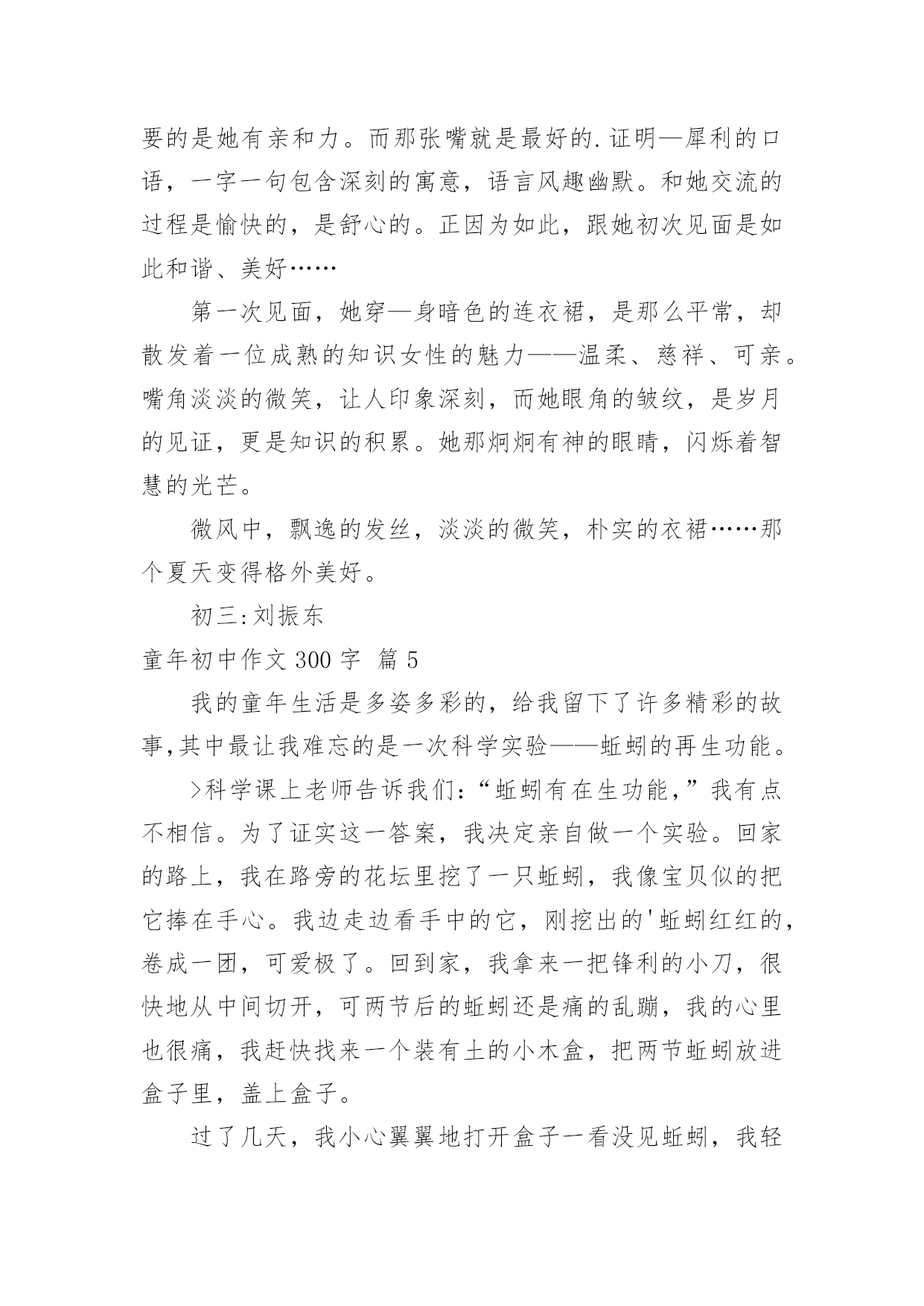 要的是她有亲和力。而那张嘴就是最好的.证明—犀利的口语，一字一句包含深刻的寓意，语言风趣幽默。和她交流的过程是愉快的，是舒心的。正因为如此，跟她初次见面是如此和谐、美好……

第一次见面，她穿—身暗色的连衣裙，是那么平常，却散发着一位成熟的知识女性的魅力——温柔、慈祥、可亲。嘴角淡淡的微笑，让人印象深刻，而她眼角的皱纹，是岁月的见证，更是知识的积累。她那炯炯有神的眼睛，闪烁着智慧的光芒。

微风中，飘逸的发丝，淡淡的微笑，朴实的衣裙……那个夏天变得格外美好。

初三:刘振东

童年初中作文 300 字 篇 5

我的童年生活是多姿多彩的，给我留下了许多精彩的故事,其中最让我难忘的是一次科学实验——蚯蚓的再生功能。

>科学课上老师告诉我们:“蚯蚓有在生功能,”我有点不相信。为了证实这一答案，我决定亲自做一个实验。回家的路上，我在路旁的花坛里挖了一只蚯蚓，我像宝贝似的把它捧在手心。我边走边看手中的它，刚挖出的'蚯蚓红红的,卷成一团，可爱极了。回到家，我拿来一把锋利的小刀，很快地从中间切开，可两节后的蚯蚓还是痛的乱蹦，我的心里也很痛，我赶快找来一个装有土的小木盒，把两节蚯蚓放进盒子里，盖上盒子。

过了几天，我小心翼翼地打开盒子一看没见蚯蚓，我轻